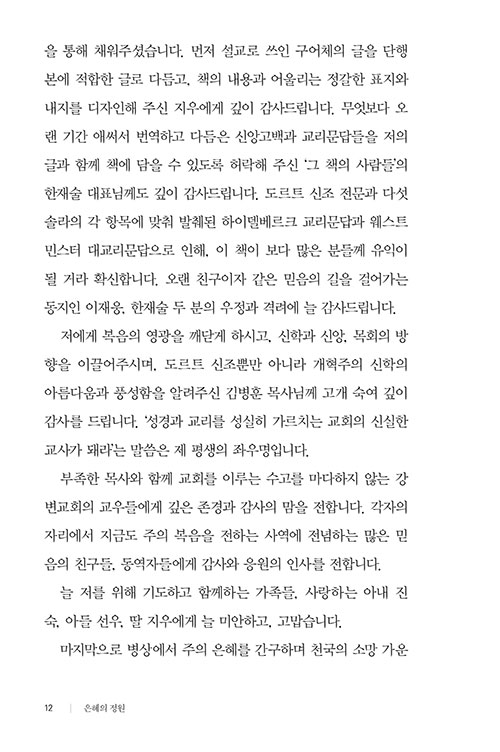 을 통해 채워주셨습니다. 먼저 설교로 쓰인 구어체의 글을 단행본에 적합한 글로 다듬고, 책의 내용과 어울리는 정갈한 표지와 내지를 디자인해 주신 지우에게 깊이 감사드립니다. 무엇보다 오랜 기간 애써서 번역하고 다듬은 신앙고백과 교리문답들을 저의 글과 함께 책에 담을 수 있도록 허락해 주신 '그 책의 사람들'의 한재술 대표님께도 깊이 감사드립니다. 도르트 신조 전문과 다섯 솔라의 각 항목에 맞춰 발췌된 하이델베르크 교리문답과 웨스트민스터 대교리문답으로 인해, 이 책이 보다 많은 분들께 유익이 될 거라 확신합니다. 오랜 친구이자 같은 믿음의 길을 걸어가는 동지인 이재웅, 한재술 두 분의 우정과 격려에 늘 감사드립니다.

저에게 복음의 영광을 깨닫게 하시고, 신학과 신앙, 목회의 방향을 이끌어주시며, 도르트 신조뿐만 아니라 개혁주의 신학의 아름다움과 풍성함을 알려주신 김병훈 목사님께 고개 숙여 깊이 감사를 드립니다. '성경과 교리를 성실히 가르치는 교회의 신실한 교사가 돼라'는 말씀은 제 평생의 좌우명입니다.

부족한 목사와 함께 교회를 이루는 수고를 마다하지 않는 강변교회의 교우들에게 깊은 존경과 감사의 맘을 전합니다. 각자의 자리에서 지금도 주의 복음을 전하는 사역에 전념하는 많은 믿음의 친구들, 동역자들에게 감사와 응원의 인사를 전합니다.

늘 저를 위해 기도하고 함께하는 가족들, 사랑하는 아내 진숙, 아들 선우, 딸 지우에게 늘 미안하고, 고맙습니다.

마지막으로 병상에서 주의 은혜를 간구하며 천국의 소망 가운

12 | 은혜의 정원